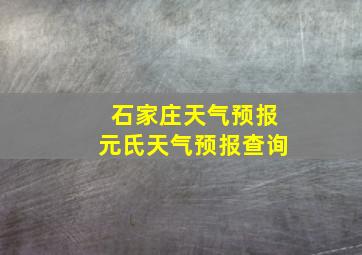 石家庄天气预报
元氏天气预报查询